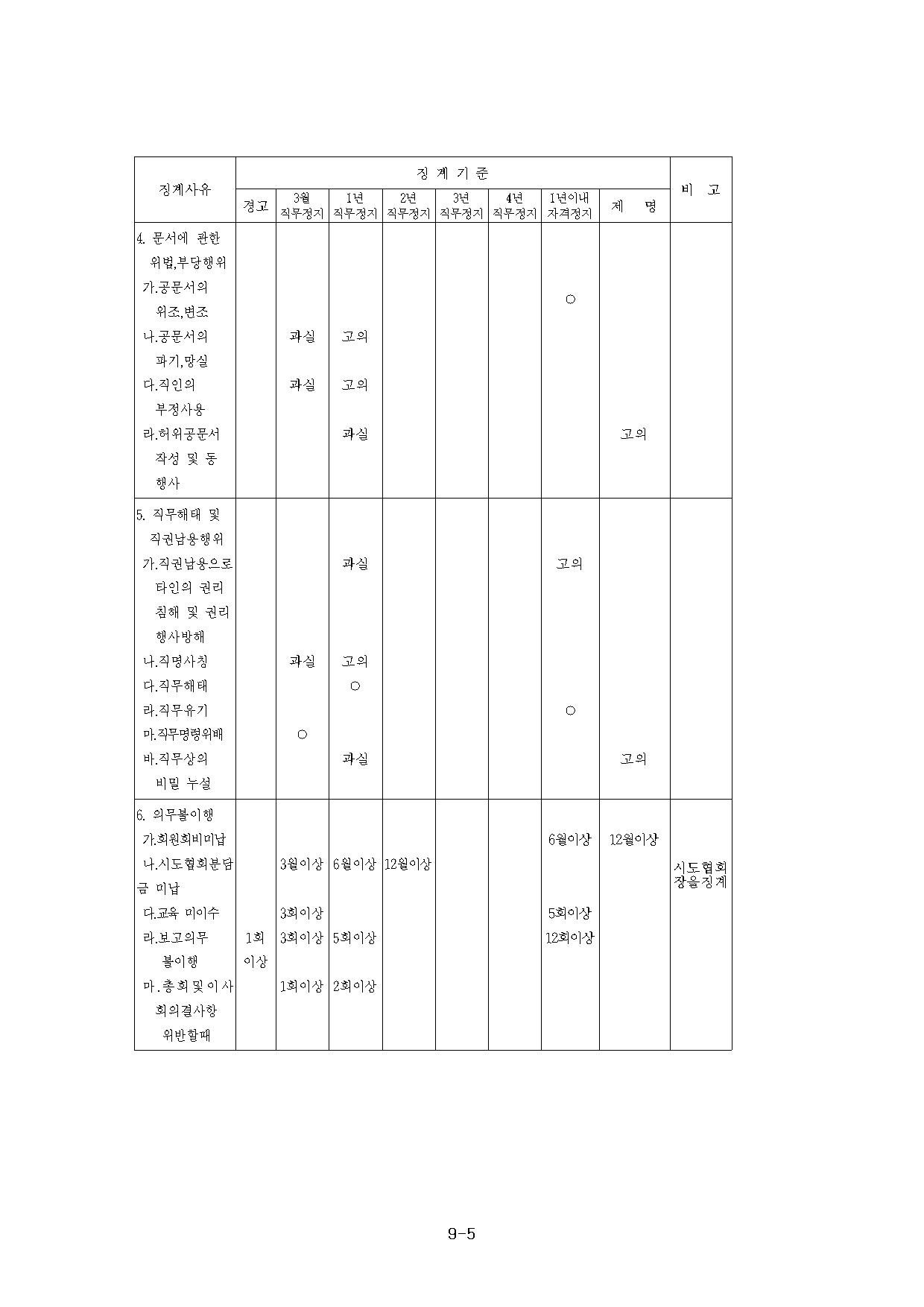 | 징계사유 | 징 계 기 준 | | | | | | | | 비 고 |
|---|---|---|---|---|---|---|---|---|---|
| | 경고 | 3월 직무정지 | 1년 직무정지 | 2년 직무정지 | 3년 직무정지 | 4년 직무정지 | 1년이내 자격정지 | 제 명 | |
| 4. 문서에 관한 위법,부당행위 | | | | | | | | | |
| 가.공문서의 위조,변조 | | | | | | | ○ | | |
| 나.공문서의 파기,망실 | | 과실 | 고의 | | | | | | |
| 다.직인의 부정사용 | | 과실 | 고의 | | | | | | |
| 라.허위공문서 작성 및 동 행사 | | | 과실 | | | | | 고의 | |
| 5. 직무해태 및 직권남용행위 | | | | | | | | | |
| 가.직권남용으로 타인의 권리 침해 및 권리 행사방해 | | | 과실 | | | | 고의 | | |
| 나.직명사칭 | | 과실 | 고의 | | | | | | |
| 다.직무해태 | | | ○ | | | | | | |
| 라.직무유기 | | | | | | | ○ | | |
| 마.직무명령위배 | | ○ | | | | | | | |
| 바.직무상의 비밀 누설 | | | 과실 | | | | | 고의 | |
| 6. 의무불이행 | | | | | | | | | |
| 가.회원회비미납 | | | | | | | 6월이상 | 12월이상 | |
| 나.시도협회분담금 미납 | | 3월이상 | 6월이상 | 12월이상 | | | | | 시도협회장을징계 |
| 다.교육 미이수 | | 3회이상 | | | | | 5회이상 | | |
| 라.보고의무 불이행 | 1회 이상 | 3회이상 | 5회이상 | | | | 12회이상 | | |
| 마.총회및이사회의결사항 위반할때 | | 1회이상 | 2회이상 | | | | | | |

9-5